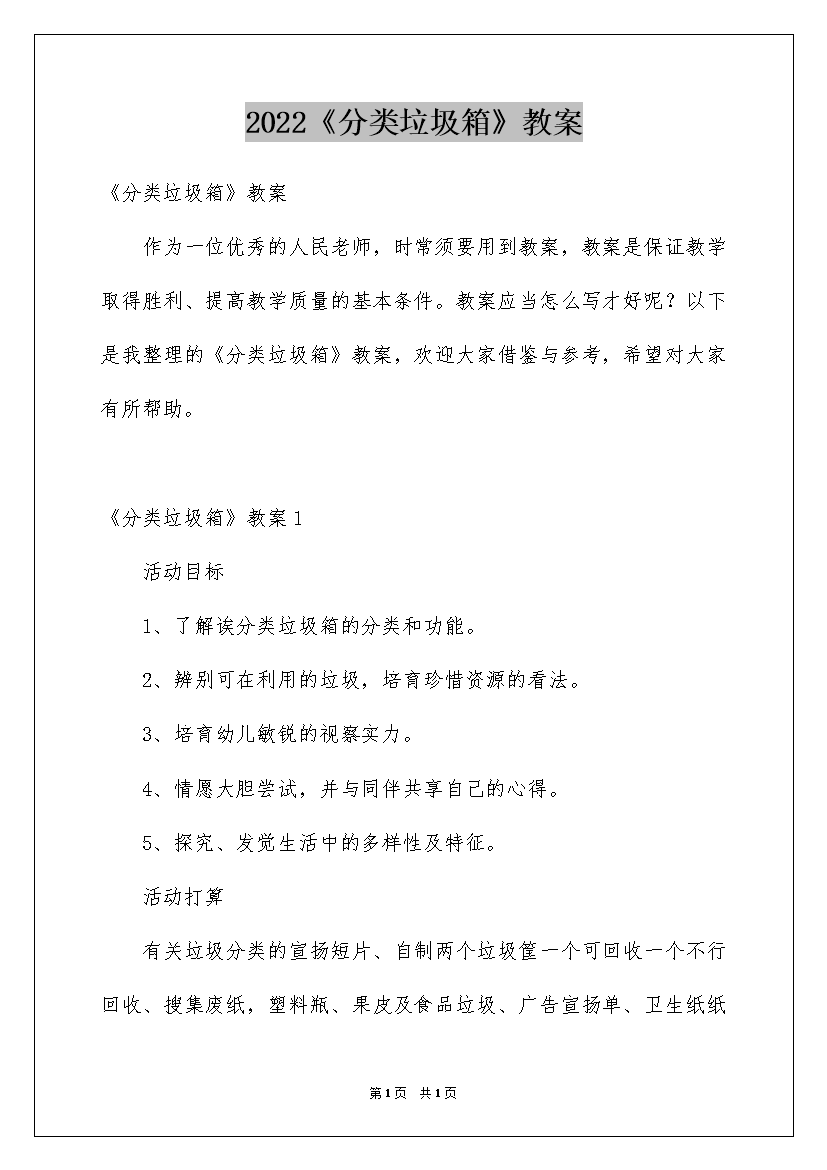 2022《分类垃圾箱》教案

《分类垃圾箱》教案

作为一位优秀的人民老师，时常须要用到教案，教案是保证教学取得胜利、提高教学质量的基本条件。教案应当怎么写才好呢？以下是我整理的《分类垃圾箱》教案，欢迎大家借鉴与参考，希望对大家有所帮助。

《分类垃圾箱》教案1

活动目标

1、了解诶分类垃圾箱的分类和功能。

2、辨别可在利用的垃圾，培育珍惜资源的看法。

3、培育幼儿敏锐的视察实力。

4、情愿大胆尝试，并与同伴共享自己的心得。

5、探究、发觉生活中的多样性及特征。

活动打算

有关垃圾分类的宣扬短片、自制两个垃圾筐一个可回收一个不行回收、搜集废纸，塑料瓶、果皮及食品垃圾、广告宣扬单、卫生纸纸

第1页 共1页